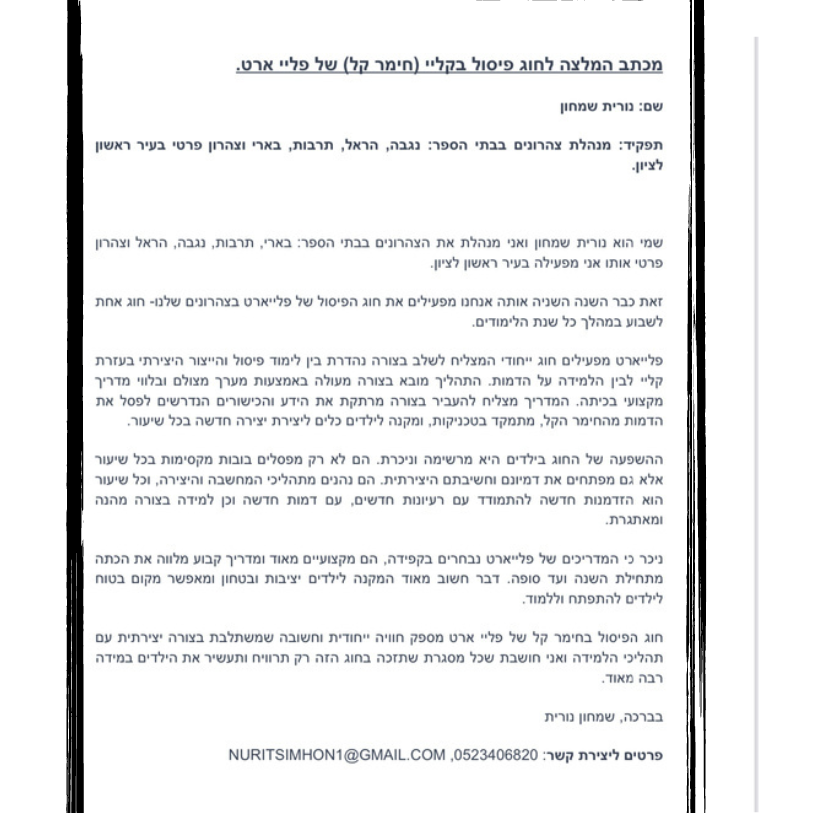 מכתב המלצה לחוג פיסול בקליי (חימר קל) של פליי ארט.

שם: נורית שמחון

תפקיד: מנהלת צהרונים בבתי הספר: נגבה, הראל, תרבות, בארי וצהרון פרטי בעיר ראשון לציון.

שמי הוא נורית שמחון ואני מנהלת את הצהרונים בבתי הספר: בארי, תרבות, נגבה, הראל וצהרון פרטי אותו אני מפעילה בעיר ראשון לציון.

זאת כבר השנה השניה אותה אנחנו מפעילים את חוג הפיסול של פלייארט בצהרונים שלנו- חוג אחת לשבוע במהלך כל שנת הלימודים.

פלייארט מפעילים חוג ייחודי המצליח לשלב בצורה נהדרת בין לימוד פיסול והייצור היצירתי בעזרת קליי לבין הלמידה על הדמות. התהליך מובא בצורה מעולה באמצעות מערך מצולם ובלווי מדריך מקצועי בכיתה. המדריך מצליח להעביר בצורה מרתקת את הידע והכישורים הנדרשים לפסל את הדמות מהחימר הקל, מתמקד בטכניקות, ומקנה לילדים כלים ליצירת יצירה חדשה בכל שיעור.

ההשפעה של החוג בילדים היא מרשימה וניכרת. הם לא רק מפסלים בובות מקסימות בכל שיעור אלא גם מפתחים את דמיונם וחשיבתם היצירתית. הם נהנים מתהליכי המחשבה והיצירה, וכל שיעור הוא הזדמנות חדשה להתמודד עם רעיונות חדשים, עם דמות חדשה וכן למידה בצורה מהנה ומאתגרת.

ניכר כי המדריכים של פלייארט נבחרים בקפידה, הם מקצועיים מאוד ומדריך קבוע מלווה את הכתה מתחילת השנה ועד סופה. דבר חשוב מאוד המקנה לילדים יציבות ובטחון ומאפשר מקום בטוח לילדים להתפתח וללמוד.

חוג הפיסול בחימר קל של פליי ארט מספק חוויה ייחודית וחשובה שמשתלבת בצורה יצירתית עם תהליכי הלמידה ואני חושבת שכל מסגרת שתזכה בחוג הזה רק תרוויח ותעשיר את הילדים במידה רבה מאוד.

בברכה, שמחון נורית

פרטים ליצירת קשר: 0523406820, NURITSIMHON1@GMAIL.COM